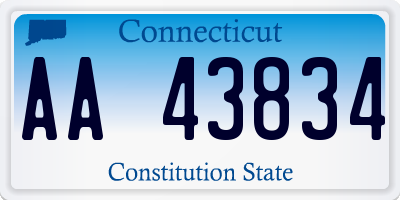 Connecticut

AA 43834

Constitution State